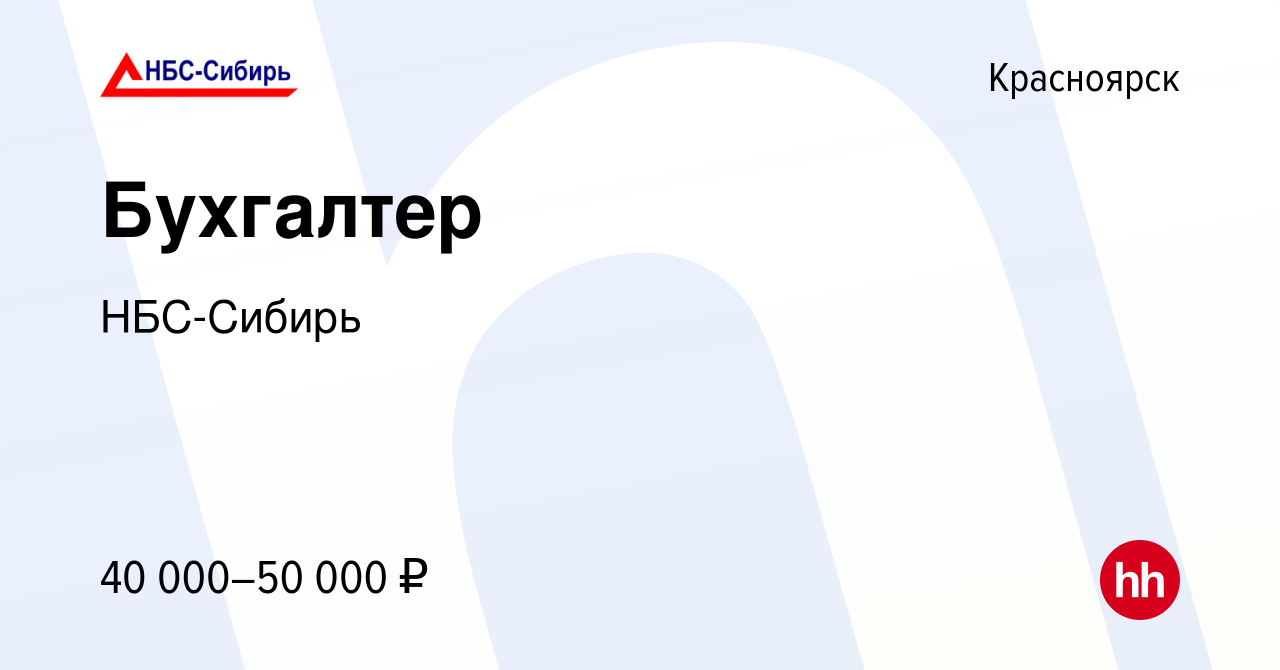 НБС-Сибирь

Красноярск

Бухгалтер

НБС-Сибирь

40 000–50 000 ₽

hh